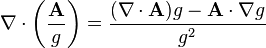 $\nabla \cdot \left(\frac{\mathbf{A}}{g}\right) = \frac{(\nabla \cdot \mathbf{A})g - \mathbf{A} \cdot \nabla g}{g^2}$